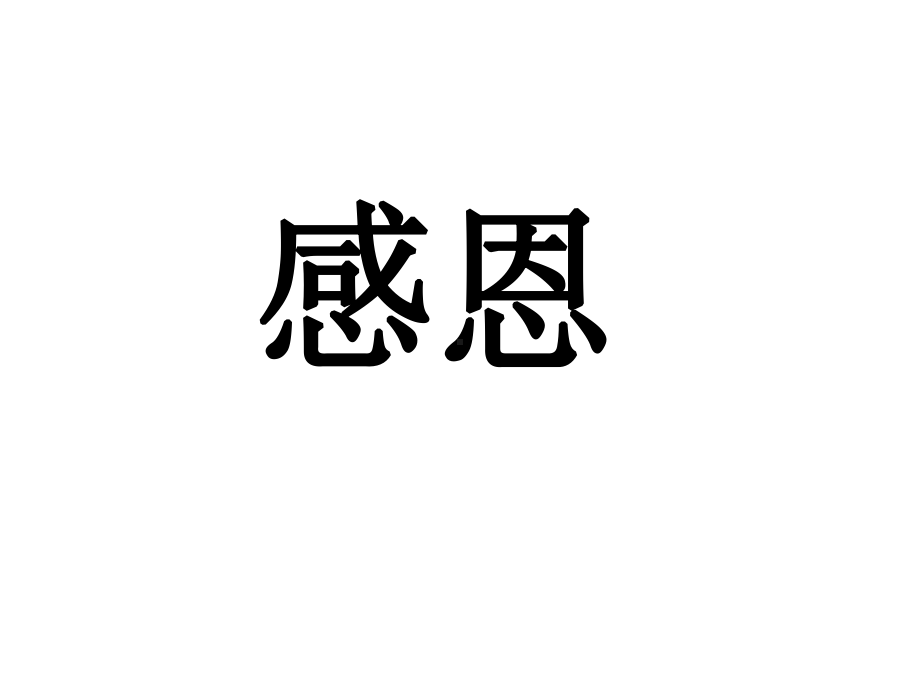 感恩